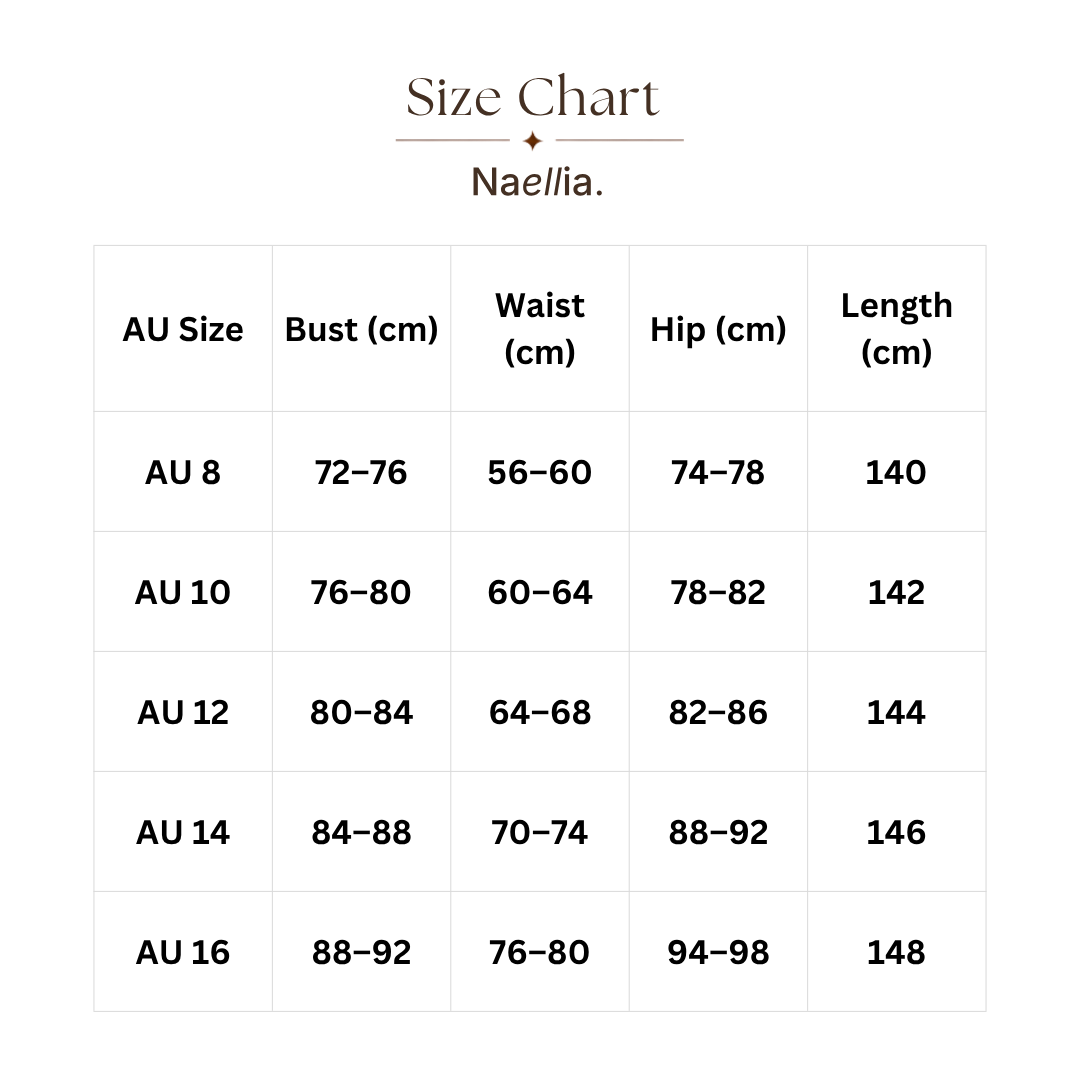 Size Chart

Naellia.

| AU Size | Bust (cm) | Waist (cm) | Hip (cm) | Length (cm) |
|---|---|---|---|---|
| AU 8 | 72–76 | 56–60 | 74–78 | 140 |
| AU 10 | 76–80 | 60–64 | 78–82 | 142 |
| AU 12 | 80–84 | 64–68 | 82–86 | 144 |
| AU 14 | 84–88 | 70–74 | 88–92 | 146 |
| AU 16 | 88–92 | 76–80 | 94–98 | 148 |